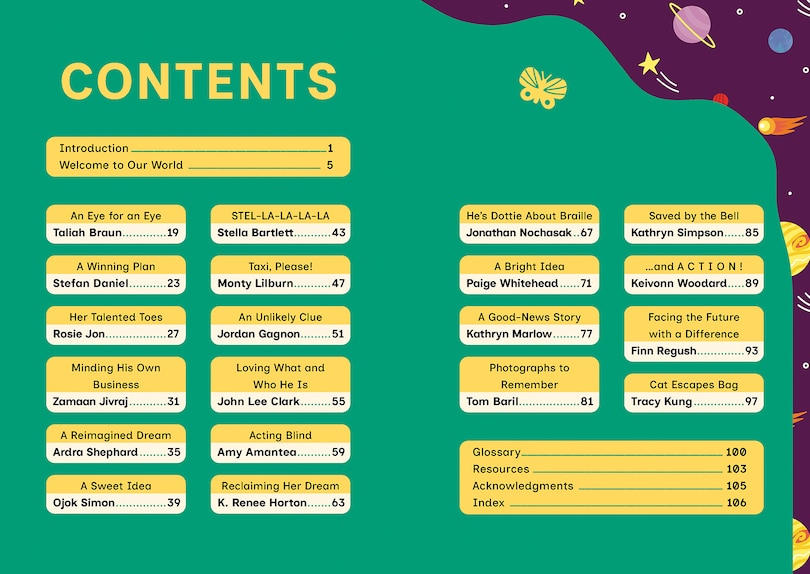 CONTENTS

Introduction 1
Welcome to Our World 5

An Eye for an Eye
Taliah Braun 19

A Winning Plan
Stefan Daniel 23

Her Talented Toes
Rosie Jon 27

Minding His Own Business
Zamaan Jivraj 31

A Reimagined Dream
Ardra Shephard 35

A Sweet Idea
Ojok Simon 39

STEL-LA-LA-LA-LA
Stella Bartlett 43

Taxi, Please!
Monty Lilburn 47

An Unlikely Clue
Jordan Gagnon 51

Loving What and Who He Is
John Lee Clark 55

Acting Blind
Amy Amantea 59

Reclaiming Her Dream
K. Renee Horton 63

He's Dottie About Braille
Jonathan Nochasak 67

A Bright Idea
Paige Whitehead 71

A Good-News Story
Kathryn Marlow 77

Photographs to Remember
Tom Baril 81

Saved by the Bell
Kathryn Simpson 85

...and A C T I O N !
Keivonn Woodard 89

Facing the Future with a Difference
Finn Regush 93

Cat Escapes Bag
Tracy Kung 97

Glossary 100
Resources 103
Acknowledgments 105
Index 106